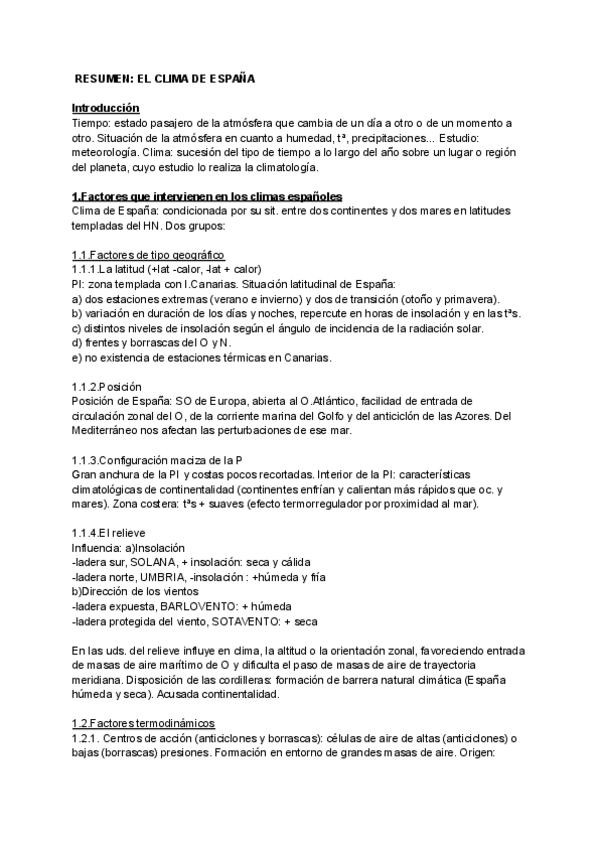 RESUMEN: EL CLIMA DE ESPAÑA

Introducción
Tiempo: estado pasajero de la atmósfera que cambia de un día a otro o de un momento a otro. Situación de la atmósfera en cuanto a humedad, tª, precipitaciones... Estudio: meteorología. Clima: sucesión del tipo de tiempo a lo largo del año sobre un lugar o región del planeta, cuyo estudio lo realiza la climatología.

1.Factores que intervienen en los climas españoles
Clima de España: condicionada por su sit. entre dos continentes y dos mares en latitudes templadas del HN. Dos grupos:

1.1.Factores de tipo geográfico
1.1.1.La latitud (+lat -calor, -lat + calor)
PI: zona templada con I.Canarias. Situación latitudinal de España:
a) dos estaciones extremas (verano e invierno) y dos de transición (otoño y primavera).
b) variación en duración de los días y noches, repercute en horas de insolación y en las tªs.
c) distintos niveles de insolación según el ángulo de incidencia de la radiación solar.
d) frentes y borrascas del O y N.
e) no existencia de estaciones térmicas en Canarias.

1.1.2.Posición
Posición de España: SO de Europa, abierta al O.Atlántico, facilidad de entrada de circulación zonal del O, de la corriente marina del Golfo y del anticiclón de las Azores. Del Mediterráneo nos afectan las perturbaciones de ese mar.

1.1.3.Configuración maciza de la P
Gran anchura de la PI y costas pocos recortadas. Interior de la PI: características climatológicas de continentalidad (continentes enfrían y calientan más rápidos que oc. y mares). Zona costera: tªs + suaves (efecto termorregulador por proximidad al mar).

1.1.4.El relieve
Influencia: a)Insolación
-ladera sur, SOLANA, + insolación: seca y cálida
-ladera norte, UMBRIA, -insolación : +húmeda y fría
b)Dirección de los vientos
-ladera expuesta, BARLOVENTO: + húmeda
-ladera protegida del viento, SOTAVENTO: + seca

En las uds. del relieve influye en clima, la altitud o la orientación zonal, favoreciendo entrada de masas de aire marítimo de O y dificulta el paso de masas de aire de trayectoria meridiana. Disposición de las cordilleras: formación de barrera natural climática (España húmeda y seca). Acusada continentalidad.

1.2.Factores termodinámicos
1.2.1. Centros de acción (anticiclones y borrascas): células de aire de altas (anticiclones) o bajas (borrascas) presiones. Formación en entorno de grandes masas de aire. Origen: